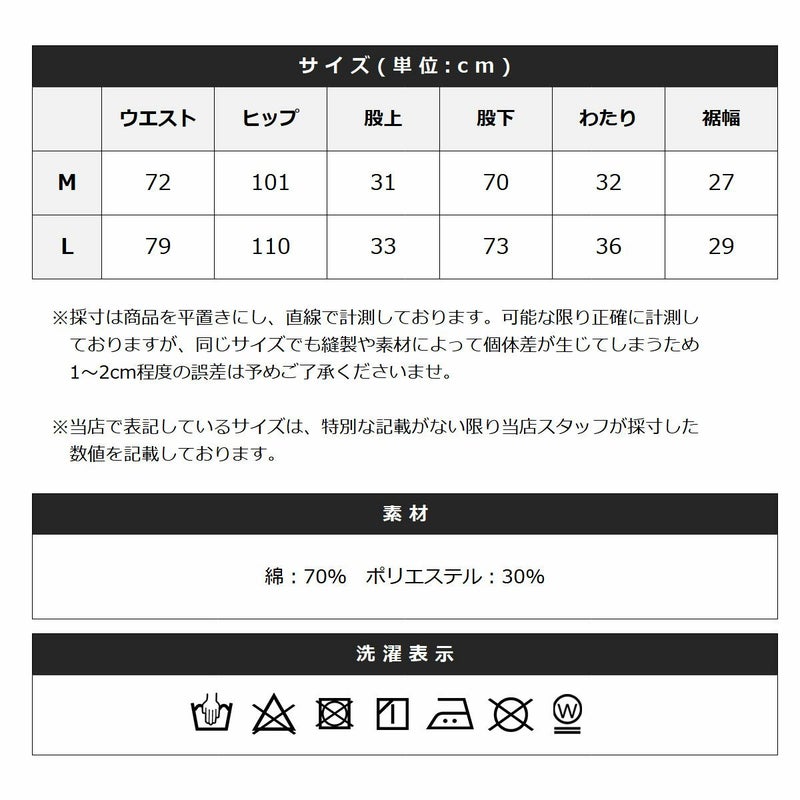 サイズ(単位:cm)

|  | ウエスト | ヒップ | 股上 | 股下 | わたり | 裾幅 |
|---|---|---|---|---|---|---|
| M | 72 | 101 | 31 | 70 | 32 | 27 |
| L | 79 | 110 | 33 | 73 | 36 | 29 |

※採寸は商品を平置きにし、直線で計測しております。可能な限り正確に計測しておりますが、同じサイズでも縫製や素材によって個体差が生じてしまうため1～2cm程度の誤差は予めご了承くださいませ。

※当店で表記しているサイズは、特別な記載がない限り当店スタッフが採寸した数値を記載しております。

素材

綿：70%　ポリエステル：30%

洗濯表示

W